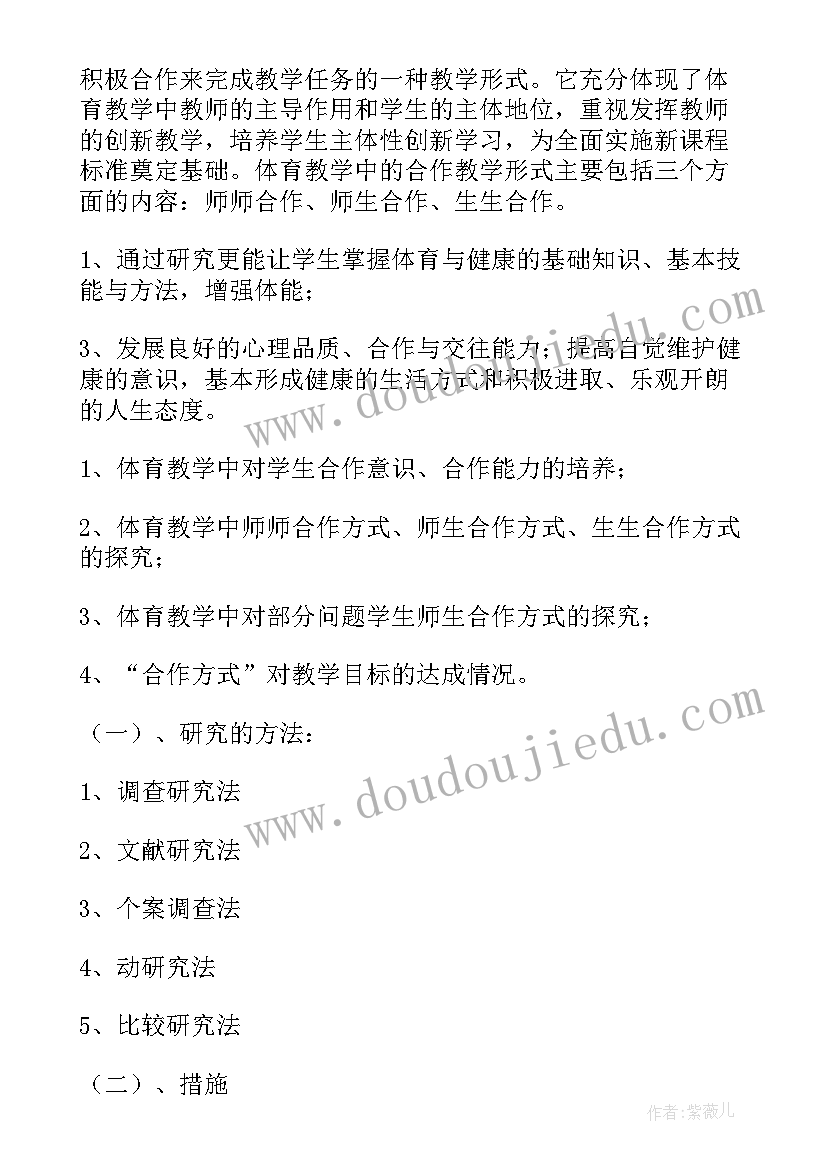 积极合作来完成教学任务的一种教学形式。它充分体现了体育教学中教师的主导作用和学生的主体地位，重视发挥教师的创新教学，培养学生主体性创新学习，为全面实施新课程标准奠定基础。体育教学中的合作教学形式主要包括三个方面的内容：师师合作、师生合作、生生合作。

1、通过研究更能让学生掌握体育与健康的基础知识、基本技能与方法，增强体能；

3、发展良好的心理品质、合作与交往能力；提高自觉维护健康的意识，基本形成健康的生活方式和积极进取、乐观开朗的人生态度。

1、体育教学中对学生合作意识、合作能力的培养；

2、体育教学中师师合作方式、师生合作方式、生生合作方式的探究；

3、体育教学中对部分问题学生师生合作方式的探究；

4、“合作方式”对教学目标的达成情况。

（一）、研究的方法：

1、调查研究法

2、文献研究法

3、个案调查法

4、动研究法

5、比较研究法

（二）、措施

www.doudoujiedu.com

www.doudoujiedu.com

作者：紫薇儿